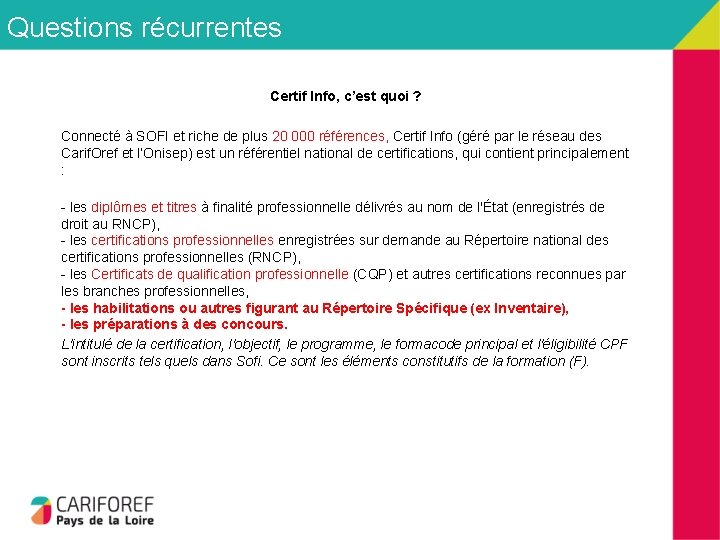 Questions récurrentes

Certif Info, c'est quoi ?

Connecté à SOFI et riche de plus 20 000 références, Certif Info (géré par le réseau des CarifOref et l'Onisep) est un référentiel national de certifications, qui contient principalement :

- les diplômes et titres à finalité professionnelle délivrés au nom de l'État (enregistrés de droit au RNCP),
- les certifications professionnelles enregistrées sur demande au Répertoire national des certifications professionnelles (RNCP),
- les Certificats de qualification professionnelle (CQP) et autres certifications reconnues par les branches professionnelles,
- les habilitations ou autres figurant au Répertoire Spécifique (ex Inventaire),
- les préparations à des concours.
L'intitulé de la certification, l'objectif, le programme, le formacode principal et l'éligibilité CPF sont inscrits tels quels dans Sofi. Ce sont les éléments constitutifs de la formation (F).

CARIFOREF
Pays de la Loire